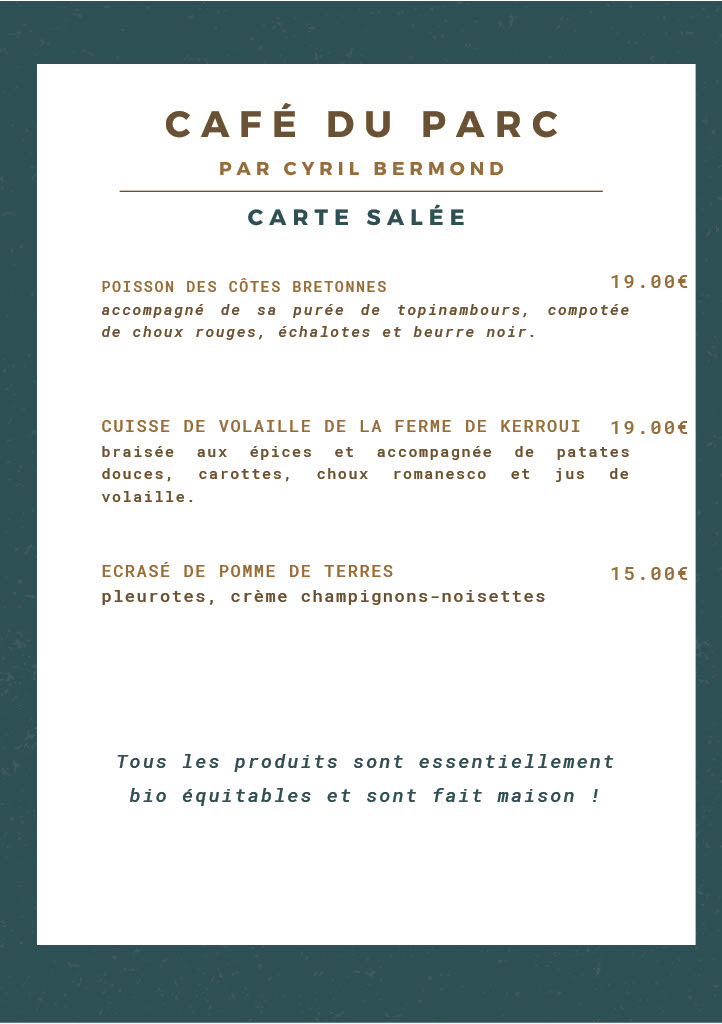 CAFÉ DU PARC

PAR CYRIL BERMOND

CARTE SALÉE

POISSON DES CÔTES BRETONNES 19.00€
accompagné de sa purée de topinambours, compotée de choux rouges, échalotes et beurre noir.

CUISSE DE VOLAILLE DE LA FERME DE KERROUI 19.00€
braisée aux épices et accompagnée de patates douces, carottes, choux romanesco et jus de volaille.

ECRASÉ DE POMME DE TERRES 15.00€
pleurotes, crème champignons-noisettes

Tous les produits sont essentiellement bio équitables et sont fait maison !